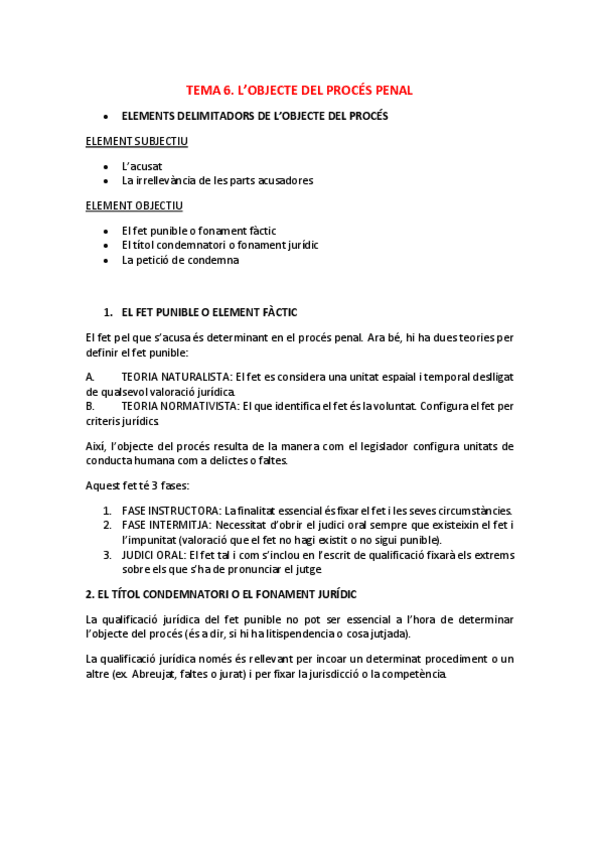 TEMA 6. L'OBJECTE DEL PROCÉS PENAL

• ELEMENTS DELIMITADORS DE L'OBJECTE DEL PROCÉS

ELEMENT SUBJECTIU

• L'acusat
• La irrellevància de les parts acusadores

ELEMENT OBJECTIU

• El fet punible o fonament fàctic
• El títol condemnatori o fonament jurídic
• La petició de condemna

1. EL FET PUNIBLE O ELEMENT FÀCTIC

El fet pel que s'acusa és determinant en el procés penal. Ara bé, hi ha dues teories per definir el fet punible:

A. TEORIA NATURALISTA: El fet es considera una unitat espaial i temporal deslligat de qualsevol valoració jurídica.
B. TEORIA NORMATIVISTA: El que identifica el fet és la voluntat. Configura el fet per criteris jurídics.

Així, l'objecte del procés resulta de la manera com el legislador configura unitats de conducta humana com a delictes o faltes.

Aquest fet té 3 fases:

1. FASE INSTRUCTORA: La finalitat essencial és fixar el fet i les seves circumstàncies.
2. FASE INTERMITJA: Necessitat d'obrir el judici oral sempre que existeixin el fet i l'impunitat (valoració que el fet no hagi existit o no sigui punible).
3. JUDICI ORAL: El fet tal i com s'inclou en l'escrit de qualificació fixarà els extrems sobre els que s'ha de pronunciar el jutge

2. EL TÍTOL CONDEMNATORI O EL FONAMENT JURÍDIC

La qualificació jurídica del fet punible no pot ser essencial a l'hora de determinar l'objecte del procés (és a dir, si hi ha litispendencia o cosa jutjada).

La qualificació jurídica només és rellevant per incoar un determinat procediment o un altre (ex. Abreujat, faltes o jurat) i per fixar la jurisdicció o la competència.